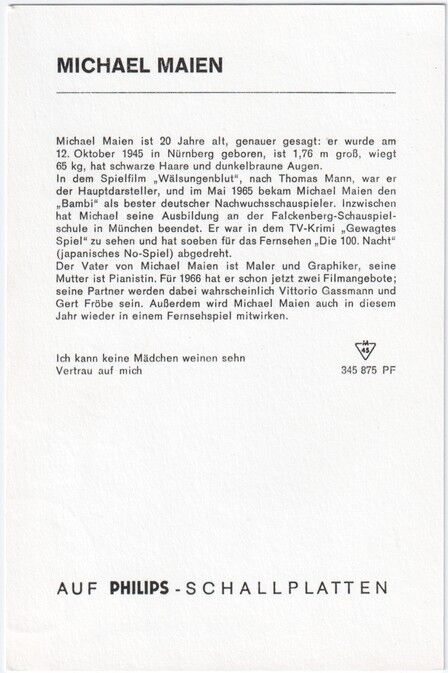 MICHAEL MAIEN

Michael Maien ist 20 Jahre alt, genauer gesagt: er wurde am 12. Oktober 1945 in Nürnberg geboren, ist 1,76 m groß, wiegt 65 kg, hat schwarze Haare und dunkelbraune Augen.
In dem Spielfilm „Wälsungenblut", nach Thomas Mann, war er der Hauptdarsteller, und im Mai 1965 bekam Michael Maien den „Bambi" als bester deutscher Nachwuchsschauspieler. Inzwischen hat Michael seine Ausbildung an der Falckenberg-Schauspielschule in München beendet. Er war in dem TV-Krimi „Gewagtes Spiel" zu sehen und hat soeben für das Fernsehen „Die 100. Nacht" (japanisches No-Spiel) abgedreht.
Der Vater von Michael Maien ist Maler und Graphiker, seine Mutter ist Pianistin. Für 1966 hat er schon jetzt zwei Filmangebote; seine Partner werden dabei wahrscheinlich Vittorio Gassmann und Gert Fröbe sein. Außerdem wird Michael Maien auch in diesem Jahr wieder in einem Fernsehspiel mitwirken.

Ich kann keine Mädchen weinen sehn
Vertrau auf mich

M 45
345 875 PF

AUF PHILIPS - SCHALLPLATTEN